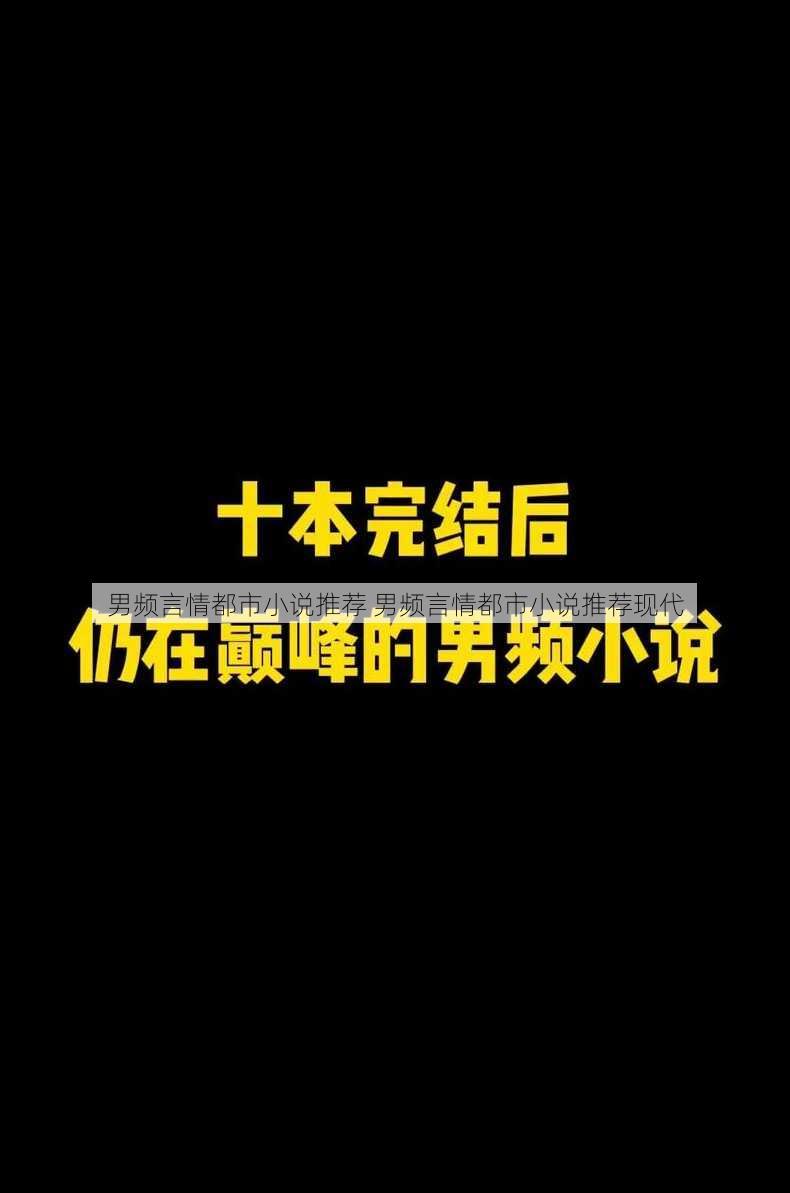 十本完结后
男频言情都市小说推荐 男频言情都市小说推荐现代
仍在巅峰的男频小说